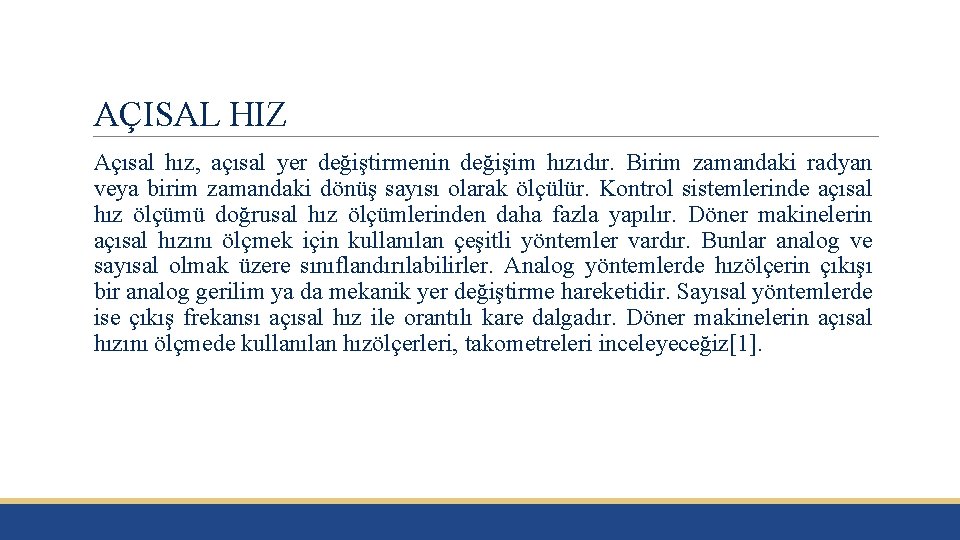 AÇISAL HIZ

Açısal hız, açısal yer değiştirmenin değişim hızıdır. Birim zamandaki radyan veya birim zamandaki dönüş sayısı olarak ölçülür. Kontrol sistemlerinde açısal hız ölçümü doğrusal hız ölçümlerinden daha fazla yapılır. Döner makinelerin açısal hızını ölçmek için kullanılan çeşitli yöntemler vardır. Bunlar analog ve sayısal olmak üzere sınıflandırılabilirler. Analog yöntemlerde hızölçerin çıkışı bir analog gerilim ya da mekanik yer değiştirme hareketidir. Sayısal yöntemlerde ise çıkış frekansı açısal hız ile orantılı kare dalgadır. Döner makinelerin açısal hızını ölçmede kullanılan hızölçerleri, takometreleri inceleyeceğiz[1].